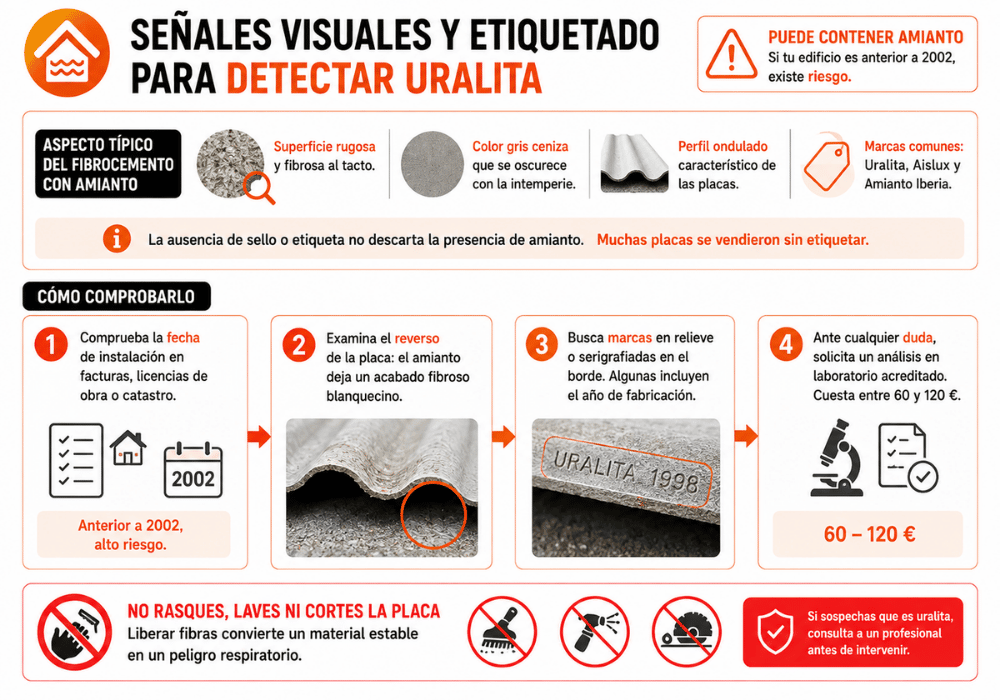 SEÑALES VISUALES Y ETIQUETADO PARA DETECTAR URALITA

PUEDE CONTENER AMIANTO
Si tu edificio es anterior a 2002, existe riesgo.

ASPECTO TÍPICO DEL FIBROCEMENTO CON AMIANTO

Superficie rugosa y fibrosa al tacto.

Color gris ceniza que se oscurece con la intemperie.

Perfil ondulado característico de las placas.

Marcas comunes: Uralita, Aislux y Amianto Iberia.

La ausencia de sello o etiqueta no descarta la presencia de amianto. Muchas placas se vendieron sin etiquetar.

CÓMO COMPROBARLO

1 Comprueba la fecha de instalación en facturas, licencias de obra o catastro.

2002

Anterior a 2002, alto riesgo.

2 Examina el reverso de la placa: el amianto deja un acabado fibroso blanquecino.

3 Busca marcas en relieve o serigrafiadas en el borde. Algunas incluyen el año de fabricación.

URALITA 1998

4 Ante cualquier duda, solicita un análisis en laboratorio acreditado. Cuesta entre 60 y 120 €.

60 – 120 €

NO RASQUES, LAVES NI CORTES LA PLACA
Liberar fibras convierte un material estable en un peligro respiratorio.

Si sospechas que es uralita, consulta a un profesional antes de intervenir.